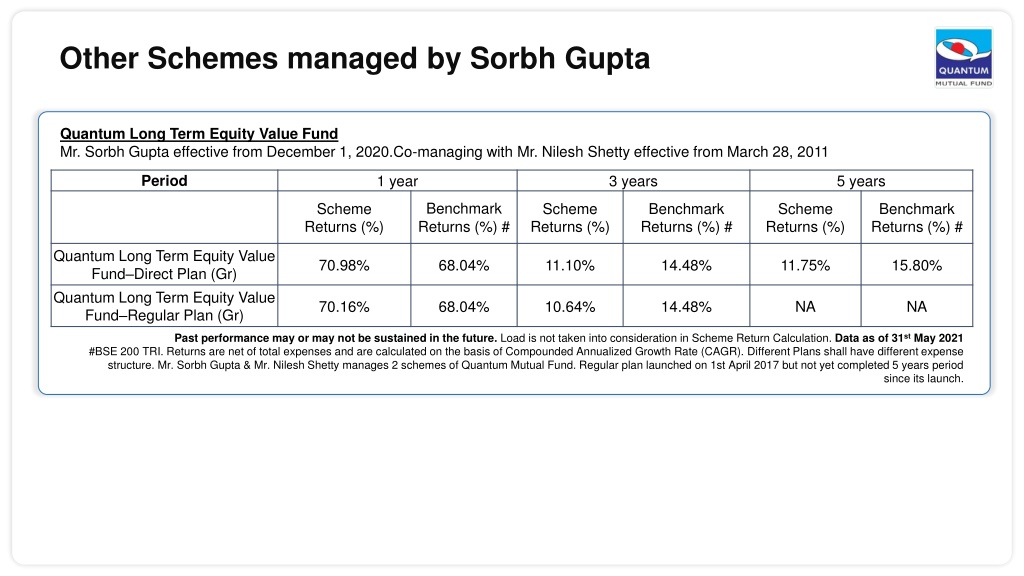 Other Schemes managed by Sorbh Gupta

QUANTUM
MUTUAL FUND

Quantum Long Term Equity Value Fund
Mr. Sorbh Gupta effective from December 1, 2020.Co-managing with Mr. Nilesh Shetty effective from March 28, 2011

| Period | 1 year | | 3 years | | 5 years | |
|---|---|---|---|---|---|---|
| | Scheme Returns (%) | Benchmark Returns (%) # | Scheme Returns (%) | Benchmark Returns (%) # | Scheme Returns (%) | Benchmark Returns (%) # |
| Quantum Long Term Equity Value Fund–Direct Plan (Gr) | 70.98% | 68.04% | 11.10% | 14.48% | 11.75% | 15.80% |
| Quantum Long Term Equity Value Fund–Regular Plan (Gr) | 70.16% | 68.04% | 10.64% | 14.48% | NA | NA |

Past performance may or may not be sustained in the future. Load is not taken into consideration in Scheme Return Calculation. Data as of 31$^{st}$ May 2021
#BSE 200 TRI. Returns are net of total expenses and are calculated on the basis of Compounded Annualized Growth Rate (CAGR). Different Plans shall have different expense structure. Mr. Sorbh Gupta & Mr. Nilesh Shetty manages 2 schemes of Quantum Mutual Fund. Regular plan launched on 1st April 2017 but not yet completed 5 years period since its launch.